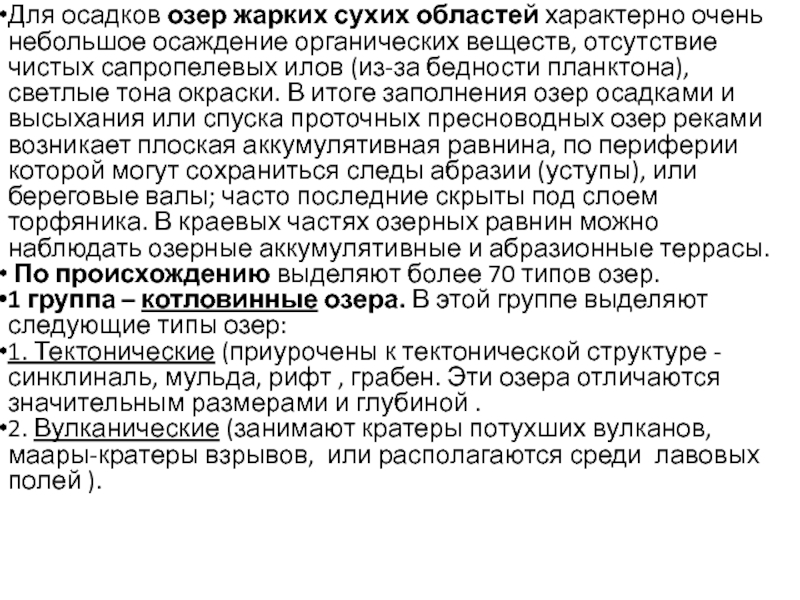 •Для осадков озер жарких сухих областей характерно очень небольшое осаждение органических веществ, отсутствие чистых сапропелевых илов (из-за бедности планктона), светлые тона окраски. В итоге заполнения озер осадками и высыхания или спуска проточных пресноводных озер реками возникает плоская аккумулятивная равнина, по периферии которой могут сохраниться следы абразии (уступы), или береговые валы; часто последние скрыты под слоем торфяника. В краевых частях озерных равнин можно наблюдать озерные аккумулятивные и абразионные террасы.

• По происхождению выделяют более 70 типов озер.

•1 группа – котловинные озера. В этой группе выделяют следующие типы озер:

•1. Тектонические (приурочены к тектонической структуре - синклиналь, мульда, рифт , грабен. Эти озера отличаются значительным размерами и глубиной .

•2. Вулканические (занимают кратеры потухших вулканов, маары-кратеры взрывов, или располагаются среди лавовых полей ).